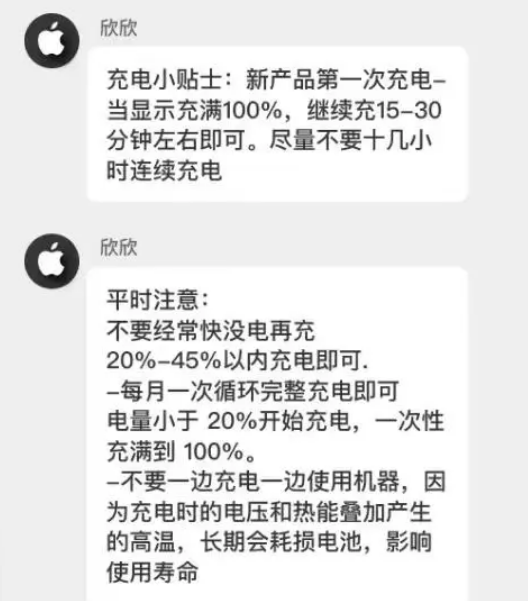 欣欣

充电小贴士：新产品第一次充电–当显示充满100%，继续充15–30分钟左右即可。尽量不要十几小时连续充电

欣欣

平时注意：
不要经常快没电再充
20%–45%以内充电即可.
–每月一次循环完整充电即可
电量小于 20%开始充电，一次性充满到 100%。
–不要一边充电一边使用机器，因为充电时的电压和热能叠加产生的高温，长期会耗损电池，影响使用寿命